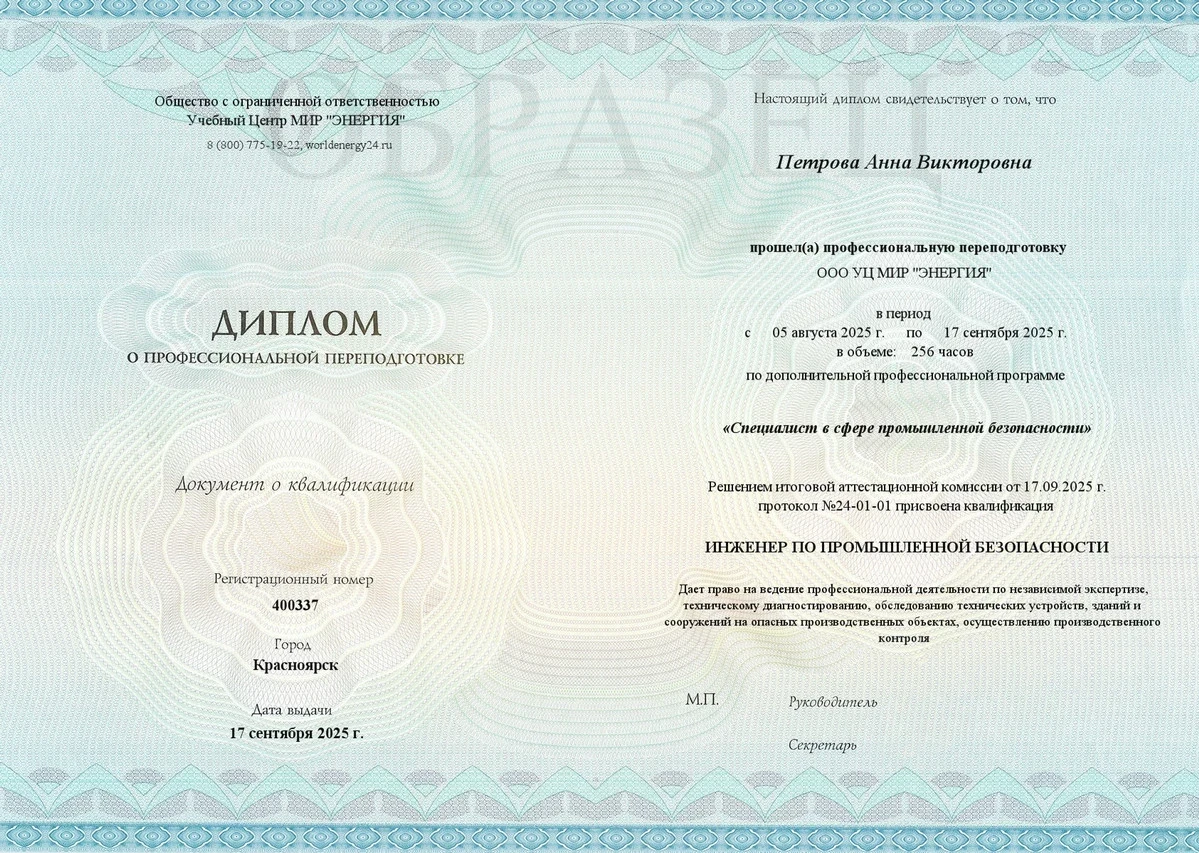 ОБРАЗЕЦ

Общество с ограниченной ответственностью
Учебный Центр МИР "ЭНЕРГИЯ"
8 (800) 775-19-22, worldenergy24.ru

ДИПЛОМ
О ПРОФЕССИОНАЛЬНОЙ ПЕРЕПОДГОТОВКЕ

Документ о квалификации

Регистрационный номер
400337

Город
Красноярск

Дата выдачи
17 сентября 2025 г.

Настоящий диплом свидетельствует о том, что

Петрова Анна Викторовна

прошел(а) профессиональную переподготовку
ООО УЦ МИР "ЭНЕРГИЯ"

в период
с 05 августа 2025 г. по 17 сентября 2025 г.
в объеме: 256 часов
по дополнительной профессиональной программе

«Специалист в сфере промышленной безопасности»

Решением итоговой аттестационной комиссии от 17.09.2025 г.
протокол №24-01-01 присвоена квалификация

ИНЖЕНЕР ПО ПРОМЫШЛЕННОЙ БЕЗОПАСНОСТИ

Дает право на ведение профессиональной деятельности по независимой экспертизе, техническому диагностированию, обследованию технических устройств, зданий и сооружений на опасных производственных объектах, осуществлению производственного контроля

М.П.

Руководитель

Секретарь